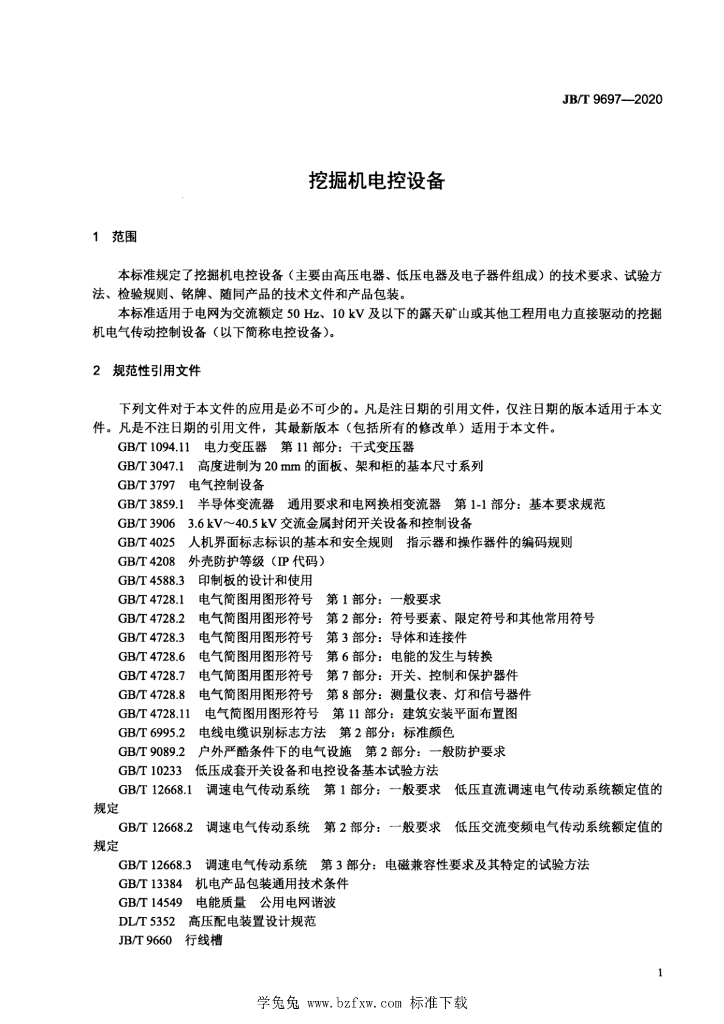 JB/T 9697—2020

挖掘机电控设备

1　范围

本标准规定了挖掘机电控设备（主要由高压电器、低压电器及电子器件组成）的技术要求、试验方法、检验规则、铭牌、随同产品的技术文件和产品包装。

本标准适用于电网为交流额定 50 Hz、10 kV 及以下的露天矿山或其他工程用电力直接驱动的挖掘机电气传动控制设备（以下简称电控设备）。

2　规范性引用文件

下列文件对于本文件的应用是必不可少的。凡是注日期的引用文件，仅注日期的版本适用于本文件。凡是不注日期的引用文件，其最新版本（包括所有的修改单）适用于本文件。

GB/T 1094.11　电力变压器　第 11 部分：干式变压器

GB/T 3047.1　高度进制为 20 mm 的面板、架和柜的基本尺寸系列

GB/T 3797　电气控制设备

GB/T 3859.1　半导体变流器　通用要求和电网换相变流器　第 1-1 部分：基本要求规范

GB/T 3906　3.6 kV～40.5 kV 交流金属封闭开关设备和控制设备

GB/T 4025　人机界面标志标识的基本和安全规则　指示器和操作器件的编码规则

GB/T 4208　外壳防护等级（IP 代码）

GB/T 4588.3　印制板的设计和使用

GB/T 4728.1　电气简图用图形符号　第 1 部分：一般要求

GB/T 4728.2　电气简图用图形符号　第 2 部分：符号要素、限定符号和其他常用符号

GB/T 4728.3　电气简图用图形符号　第 3 部分：导体和连接件

GB/T 4728.6　电气简图用图形符号　第 6 部分：电能的发生与转换

GB/T 4728.7　电气简图用图形符号　第 7 部分：开关、控制和保护器件

GB/T 4728.8　电气简图用图形符号　第 8 部分：测量仪表、灯和信号器件

GB/T 4728.11　电气简图用图形符号　第 11 部分：建筑安装平面布置图

GB/T 6995.2　电线电缆识别标志方法　第 2 部分：标准颜色

GB/T 9089.2　户外严酷条件下的电气设施　第 2 部分：一般防护要求

GB/T 10233　低压成套开关设备和电控设备基本试验方法

GB/T 12668.1　调速电气传动系统　第 1 部分：一般要求　低压直流调速电气传动系统额定值的规定

GB/T 12668.2　调速电气传动系统　第 2 部分：一般要求　低压交流变频电气传动系统额定值的规定

GB/T 12668.3　调速电气传动系统　第 3 部分：电磁兼容性要求及其特定的试验方法

GB/T 13384　机电产品包装通用技术条件

GB/T 14549　电能质量　公用电网谐波

DL/T 5352　高压配电装置设计规范

JB/T 9660　行线槽

1

学兔兔 www.bzfxw.com 标准下载